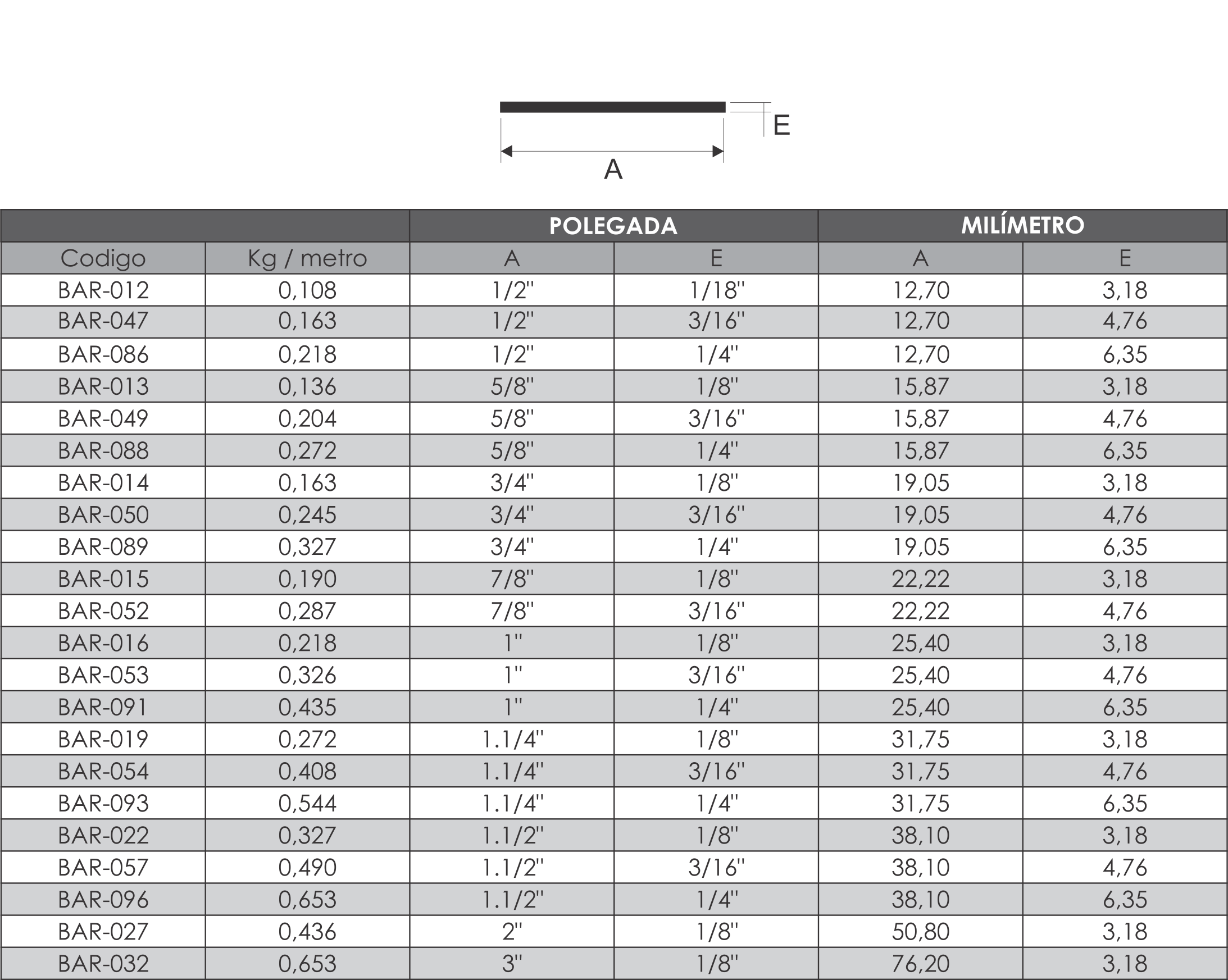 E

A

| | | POLEGADA | | MILÍMETRO | |
|---|---|---|---|---|---|
| Codigo | Kg / metro | A | E | A | E |
| BAR-012 | 0,108 | 1/2'' | 1/18'' | 12,70 | 3,18 |
| BAR-047 | 0,163 | 1/2'' | 3/16'' | 12,70 | 4,76 |
| BAR-086 | 0,218 | 1/2'' | 1/4'' | 12,70 | 6,35 |
| BAR-013 | 0,136 | 5/8'' | 1/8'' | 15,87 | 3,18 |
| BAR-049 | 0,204 | 5/8'' | 3/16'' | 15,87 | 4,76 |
| BAR-088 | 0,272 | 5/8'' | 1/4'' | 15,87 | 6,35 |
| BAR-014 | 0,163 | 3/4'' | 1/8'' | 19,05 | 3,18 |
| BAR-050 | 0,245 | 3/4'' | 3/16'' | 19,05 | 4,76 |
| BAR-089 | 0,327 | 3/4'' | 1/4'' | 19,05 | 6,35 |
| BAR-015 | 0,190 | 7/8'' | 1/8'' | 22,22 | 3,18 |
| BAR-052 | 0,287 | 7/8'' | 3/16'' | 22,22 | 4,76 |
| BAR-016 | 0,218 | 1'' | 1/8'' | 25,40 | 3,18 |
| BAR-053 | 0,326 | 1'' | 3/16'' | 25,40 | 4,76 |
| BAR-091 | 0,435 | 1'' | 1/4'' | 25,40 | 6,35 |
| BAR-019 | 0,272 | 1.1/4'' | 1/8'' | 31,75 | 3,18 |
| BAR-054 | 0,408 | 1.1/4'' | 3/16'' | 31,75 | 4,76 |
| BAR-093 | 0,544 | 1.1/4'' | 1/4'' | 31,75 | 6,35 |
| BAR-022 | 0,327 | 1.1/2'' | 1/8'' | 38,10 | 3,18 |
| BAR-057 | 0,490 | 1.1/2'' | 3/16'' | 38,10 | 4,76 |
| BAR-096 | 0,653 | 1.1/2'' | 1/4'' | 38,10 | 6,35 |
| BAR-027 | 0,436 | 2'' | 1/8'' | 50,80 | 3,18 |
| BAR-032 | 0,653 | 3'' | 1/8'' | 76,20 | 3,18 |